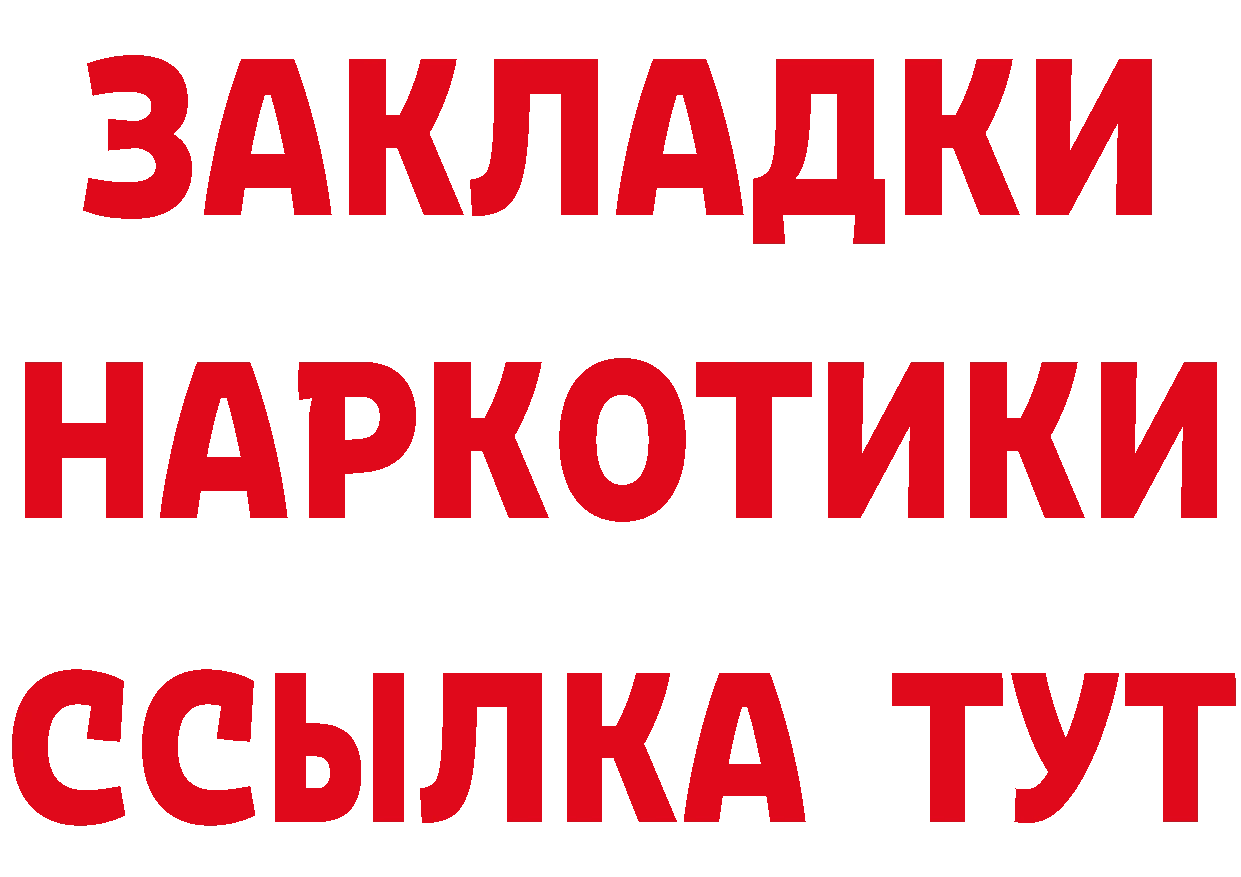 ЗАКЛАДКИ
НАРКОТИКИ
ССЫЛКА ТУТ